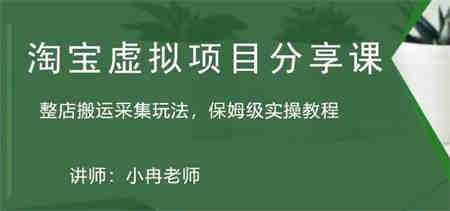 淘宝虚拟项目分享课

整店搬运采集玩法，保姆级实操教程

讲师：小冉老师